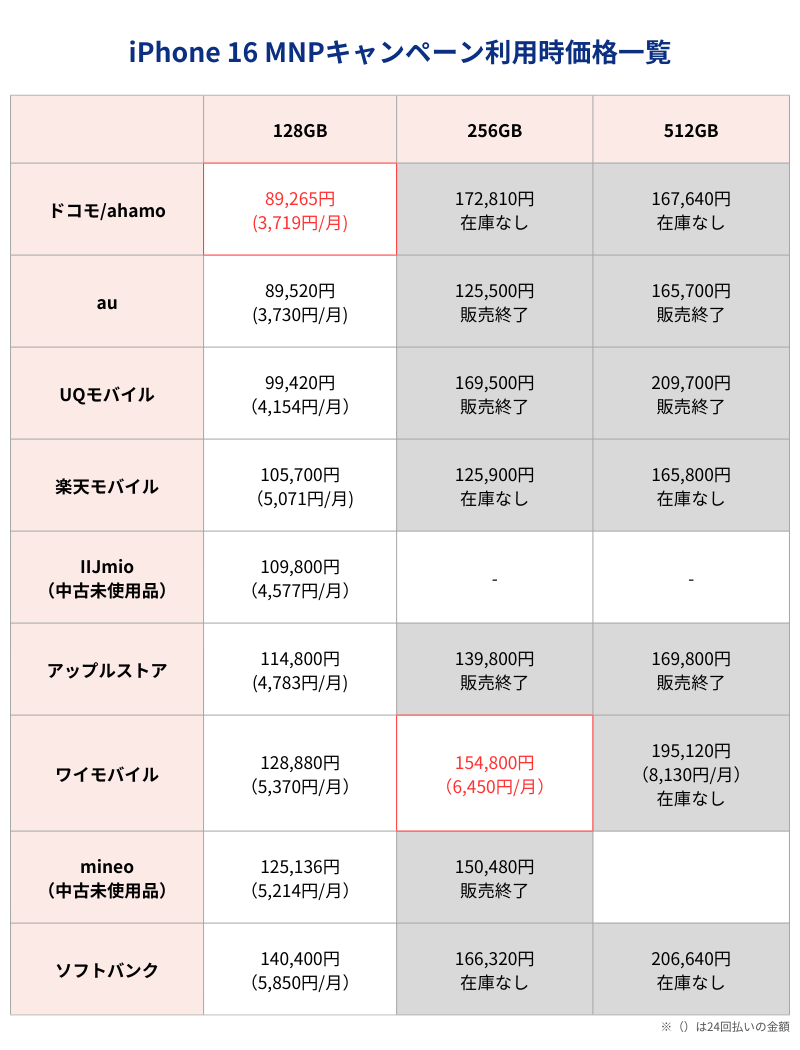 iPhone 16 MNPキャンペーン利用時価格一覧

| | 128GB | 256GB | 512GB |
|---|---|---|---|
| ドコモ/ahamo | 89,265円 (3,719円/月) | 172,810円 在庫なし | 167,640円 在庫なし |
| au | 89,520円 (3,730円/月) | 125,500円 販売終了 | 165,700円 販売終了 |
| UQモバイル | 99,420円 (4,154円/月) | 169,500円 販売終了 | 209,700円 販売終了 |
| 楽天モバイル | 105,700円 (5,071円/月) | 125,900円 在庫なし | 165,800円 在庫なし |
| IIJmio (中古未使用品) | 109,800円 (4,577円/月) | - | - |
| アップルストア | 114,800円 (4,783円/月) | 139,800円 販売終了 | 169,800円 販売終了 |
| ワイモバイル | 128,880円 (5,370円/月) | 154,800円 (6,450円/月) | 195,120円 (8,130円/月) 在庫なし |
| mineo (中古未使用品) | 125,136円 (5,214円/月) | 150,480円 販売終了 | |
| ソフトバンク | 140,400円 (5,850円/月) | 166,320円 在庫なし | 206,640円 在庫なし |

※（）は24回払いの金額